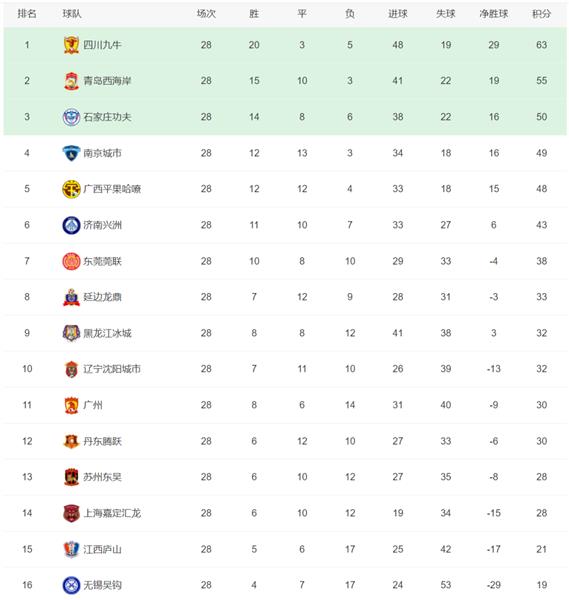 | 排名 | 球队 | 场次 | 胜 | 平 | 负 | 进球 | 失球 | 净胜球 | 积分 |
|---|---|---|---|---|---|---|---|---|---|
| 1 | 四川九牛 | 28 | 20 | 3 | 5 | 48 | 19 | 29 | 63 |
| 2 | 青岛西海岸 | 28 | 15 | 10 | 3 | 41 | 22 | 19 | 55 |
| 3 | 石家庄功夫 | 28 | 14 | 8 | 6 | 38 | 22 | 16 | 50 |
| 4 | 南京城市 | 28 | 12 | 13 | 3 | 34 | 18 | 16 | 49 |
| 5 | 广西平果哈嘹 | 28 | 12 | 12 | 4 | 33 | 18 | 15 | 48 |
| 6 | 济南兴洲 | 28 | 11 | 10 | 7 | 33 | 27 | 6 | 43 |
| 7 | 东莞莞联 | 28 | 10 | 8 | 10 | 29 | 33 | -4 | 38 |
| 8 | 延边龙鼎 | 28 | 7 | 12 | 9 | 28 | 31 | -3 | 33 |
| 9 | 黑龙江冰城 | 28 | 8 | 8 | 12 | 41 | 38 | 3 | 32 |
| 10 | 辽宁沈阳城市 | 28 | 7 | 11 | 10 | 26 | 39 | -13 | 32 |
| 11 | 广州 | 28 | 8 | 6 | 14 | 31 | 40 | -9 | 30 |
| 12 | 丹东腾跃 | 28 | 6 | 12 | 10 | 27 | 33 | -6 | 30 |
| 13 | 苏州东吴 | 28 | 6 | 10 | 12 | 27 | 35 | -8 | 28 |
| 14 | 上海嘉定汇龙 | 28 | 6 | 10 | 12 | 19 | 34 | -15 | 28 |
| 15 | 江西庐山 | 28 | 5 | 6 | 17 | 25 | 42 | -17 | 21 |
| 16 | 无锡吴钩 | 28 | 4 | 7 | 17 | 24 | 53 | -29 | 19 |